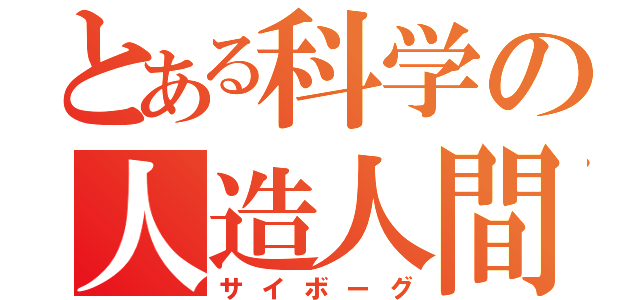 とある科学の
人造人間
サイボーグ